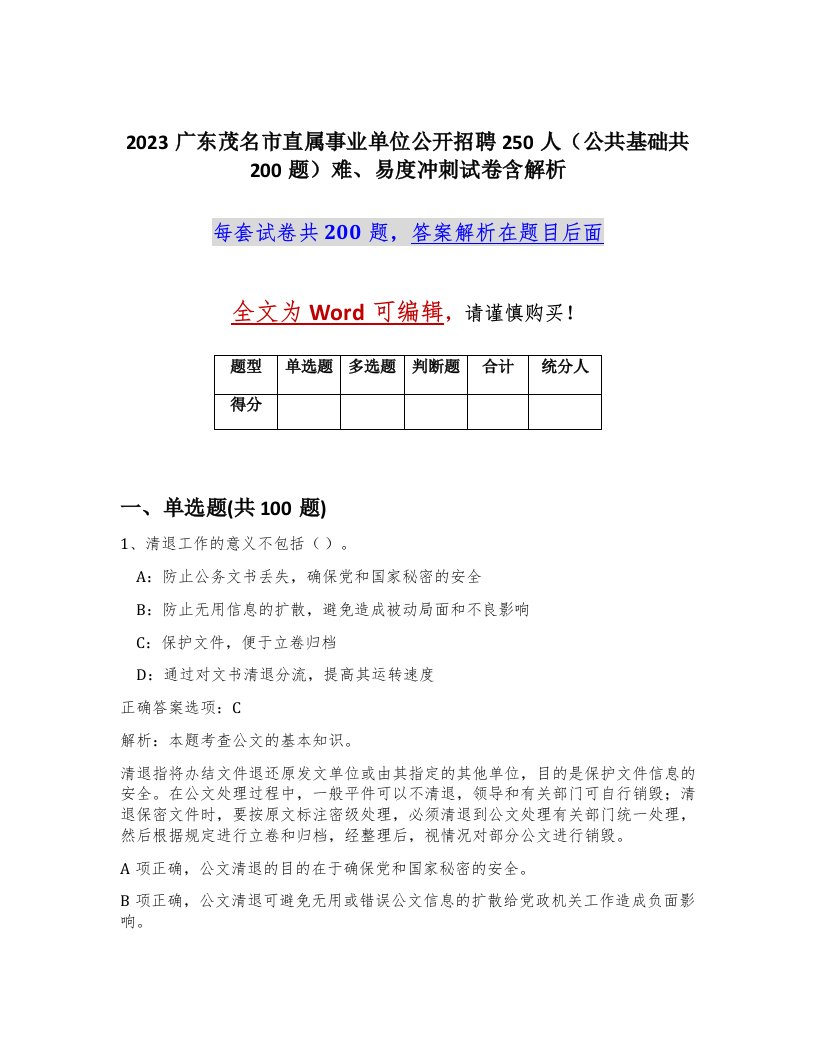 2023 广东茂名市直属事业单位公开招聘 250 人（公共基础共 200 题）难、易度冲刺试卷含解析

每套试卷共 200 题，答案解析在题目后面

全文为 Word 可编辑，请谨慎购买！

| 题型 | 单选题 | 多选题 | 判断题 | 合计 | 统分人 |
|---|---|---|---|---|---|
| 得分 | | | | | |

一、单选题(共 100 题)

1、清退工作的意义不包括（ ）。

A：防止公务文书丢失，确保党和国家秘密的安全

B：防止无用信息的扩散，避免造成被动局面和不良影响

C：保护文件，便于立卷归档

D：通过对文书清退分流，提高其运转速度

正确答案选项：C

解析：本题考查公文的基本知识。

清退指将办结文件退还原发文单位或由其指定的其他单位，目的是保护文件信息的安全。在公文处理过程中，一般平件可以不清退，领导和有关部门可自行销毁；清退保密文件时，要按原文标注密级处理，必须清退到公文处理有关部门统一处理，然后根据规定进行立卷和归档，经整理后，视情况对部分公文进行销毁。

A 项正确，公文清退的目的在于确保党和国家秘密的安全。

B 项正确，公文清退可避免无用或错误公文信息的扩散给党政机关工作造成负面影响。